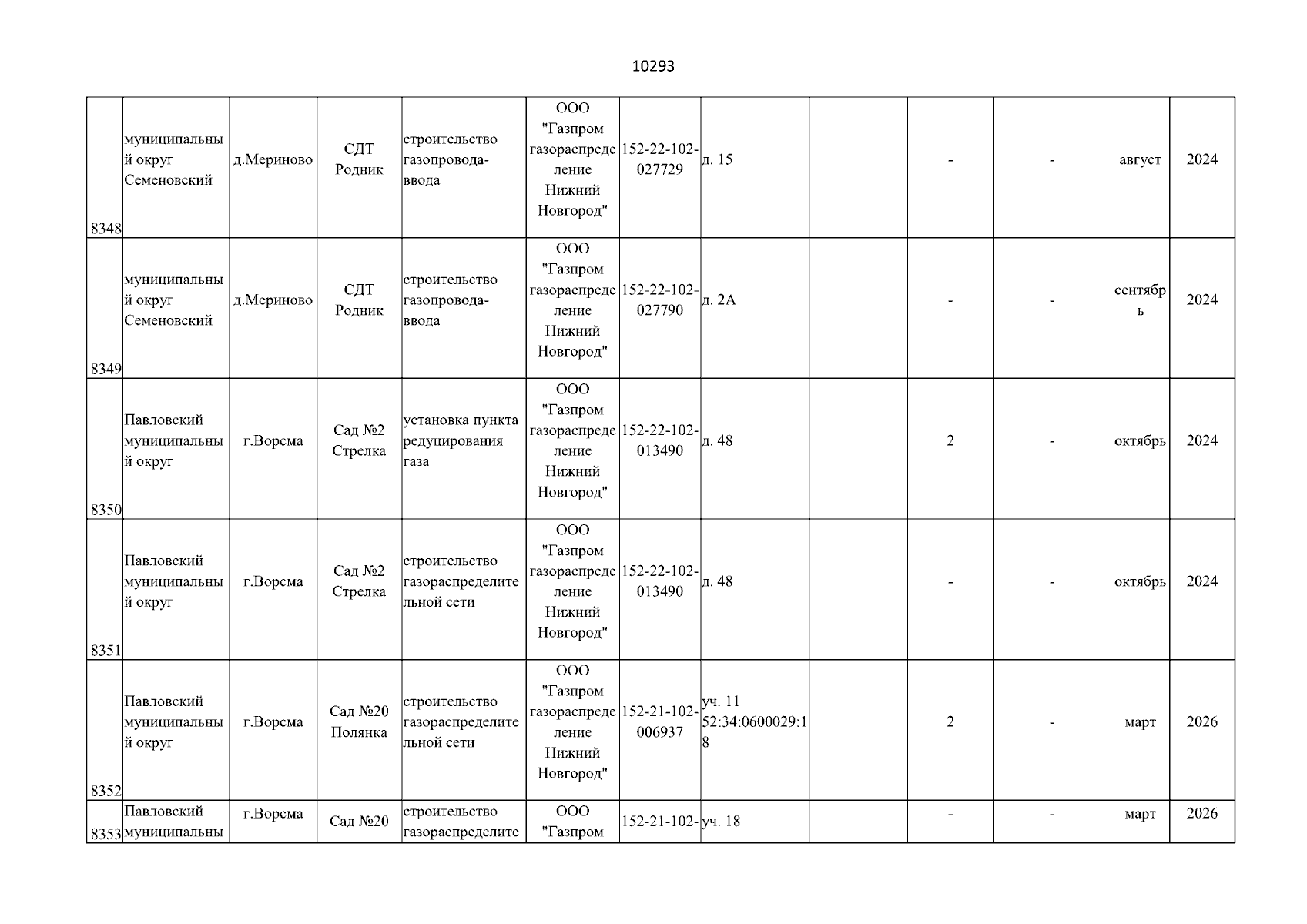 10293

| 8348 | муниципальный округ Семеновский | д.Мериново | СДТ Родник | строительство газопровода-ввода | ООО "Газпром газораспределение Нижний Новгород" | 152-22-102-027729 | д. 15 | | - | - | август | 2024 |
|---|---|---|---|---|---|---|---|---|---|---|---|---|
| 8349 | муниципальный округ Семеновский | д.Мериново | СДТ Родник | строительство газопровода-ввода | ООО "Газпром газораспределение Нижний Новгород" | 152-22-102-027790 | д. 2А | | - | - | сентябрь | 2024 |
| 8350 | Павловский муниципальный округ | г.Ворсма | Сад №2 Стрелка | установка пункта редуцирования газа | ООО "Газпром газораспределение Нижний Новгород" | 152-22-102-013490 | д. 48 | | 2 | - | октябрь | 2024 |
| 8351 | Павловский муниципальный округ | г.Ворсма | Сад №2 Стрелка | строительство газораспределительной сети | ООО "Газпром газораспределение Нижний Новгород" | 152-22-102-013490 | д. 48 | | - | - | октябрь | 2024 |
| 8352 | Павловский муниципальный округ | г.Ворсма | Сад №20 Полянка | строительство газораспределительной сети | ООО "Газпром газораспределение Нижний Новгород" | 152-21-102-006937 | уч. 11 52:34:0600029:18 | | 2 | - | март | 2026 |
| 8353 | Павловский муниципальны | г.Ворсма | Сад №20 | строительство газораспределите | ООО "Газпром | 152-21-102- | уч. 18 | | - | - | март | 2026 |